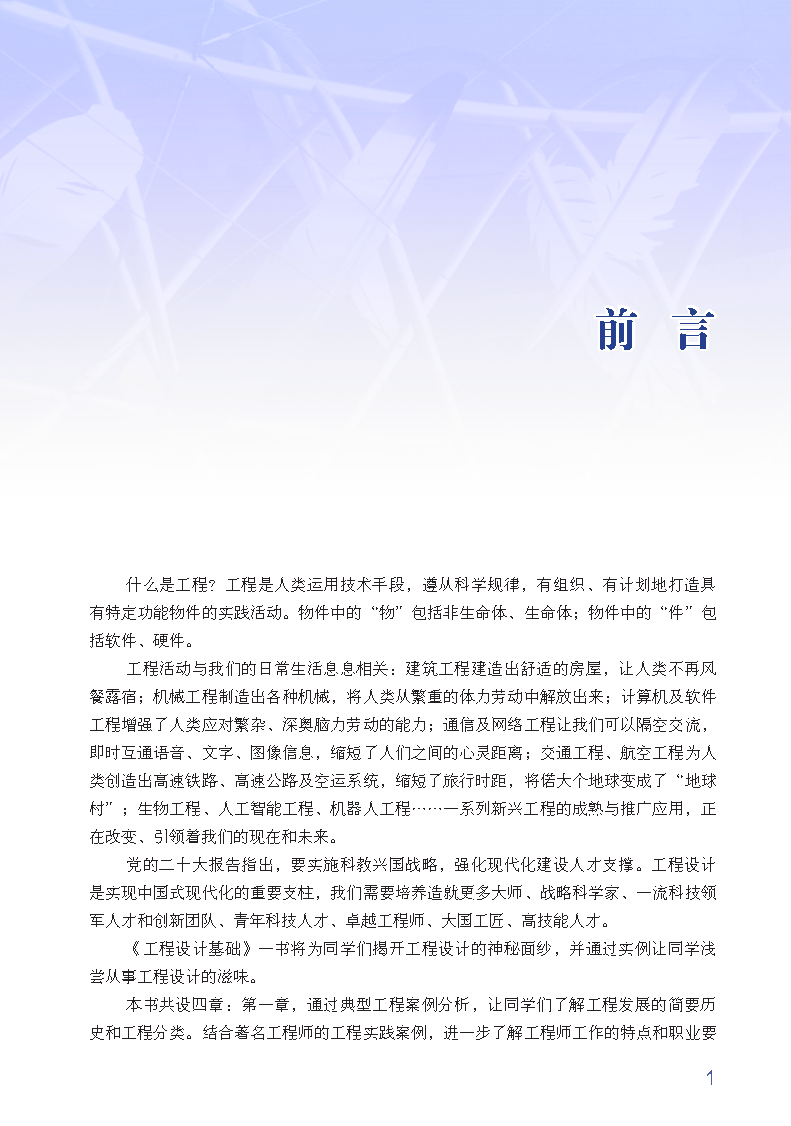 前　言

什么是工程？工程是人类运用技术手段，遵从科学规律，有组织、有计划地打造具有特定功能物件的实践活动。物件中的“物”包括非生命体、生命体；物件中的“件”包括软件、硬件。

工程活动与我们的日常生活息息相关：建筑工程建造出舒适的房屋，让人类不再风餐露宿；机械工程制造出各种机械，将人类从繁重的体力劳动中解放出来；计算机及软件工程增强了人类应对繁杂、深奥脑力劳动的能力；通信及网络工程让我们可以隔空交流，即时互通语音、文字、图像信息，缩短了人们之间的心灵距离；交通工程、航空工程为人类创造出高速铁路、高速公路及空运系统，缩短了旅行时距，将偌大个地球变成了“地球村”；生物工程、人工智能工程、机器人工程……一系列新兴工程的成熟与推广应用，正在改变、引领着我们的现在和未来。

党的二十大报告指出，要实施科教兴国战略，强化现代化建设人才支撑。工程设计是实现中国式现代化的重要支柱，我们需要培养造就更多大师、战略科学家、一流科技领军人才和创新团队、青年科技人才、卓越工程师、大国工匠、高技能人才。

《工程设计基础》一书将为同学们揭开工程设计的神秘面纱，并通过实例让同学浅尝从事工程设计的滋味。

本书共设四章：第一章，通过典型工程案例分析，让同学们了解工程发展的简要历史和工程分类。结合著名工程师的工程实践案例，进一步了解工程师工作的特点和职业要

1